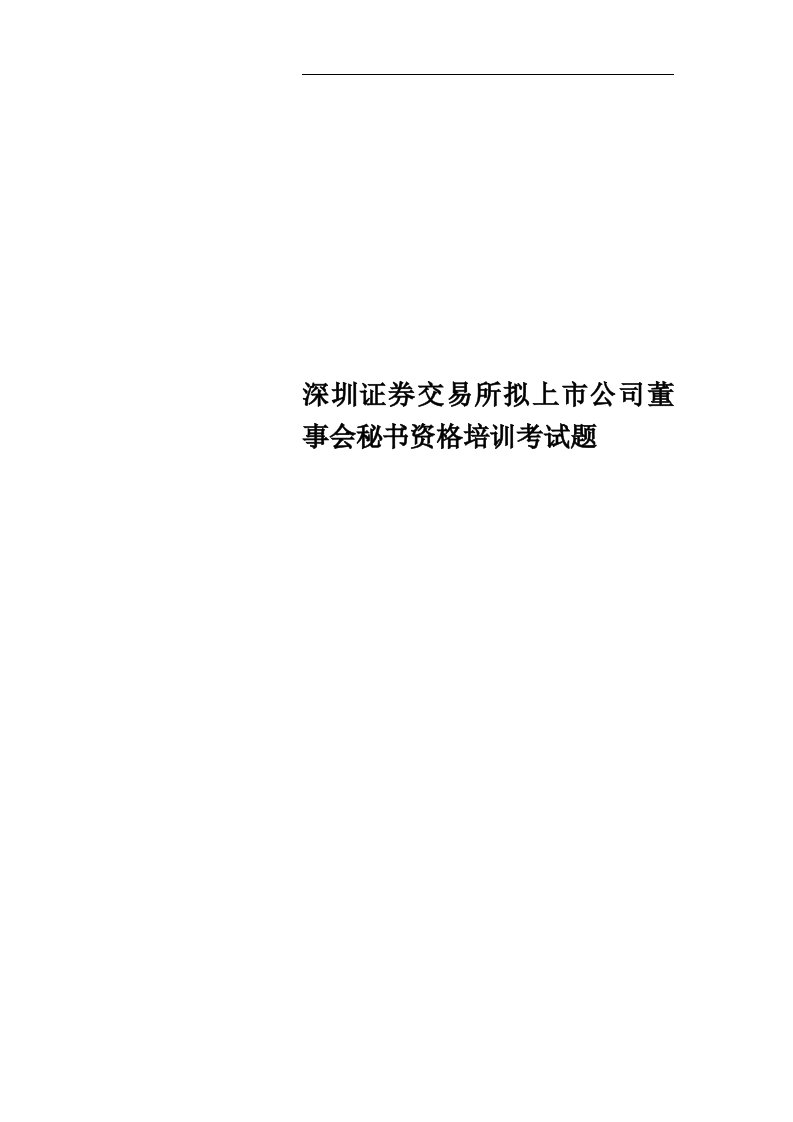 深圳证券交易所拟上市公司董事会秘书资格培训考试题